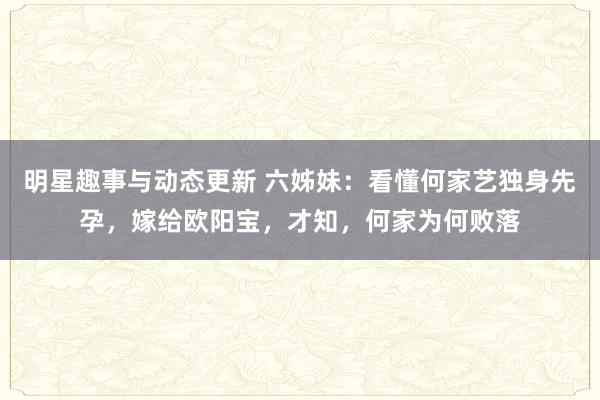 明星趣事与动态更新 六姊妹：看懂何家艺独身先孕，嫁给欧阳宝，才知，何家为何败落